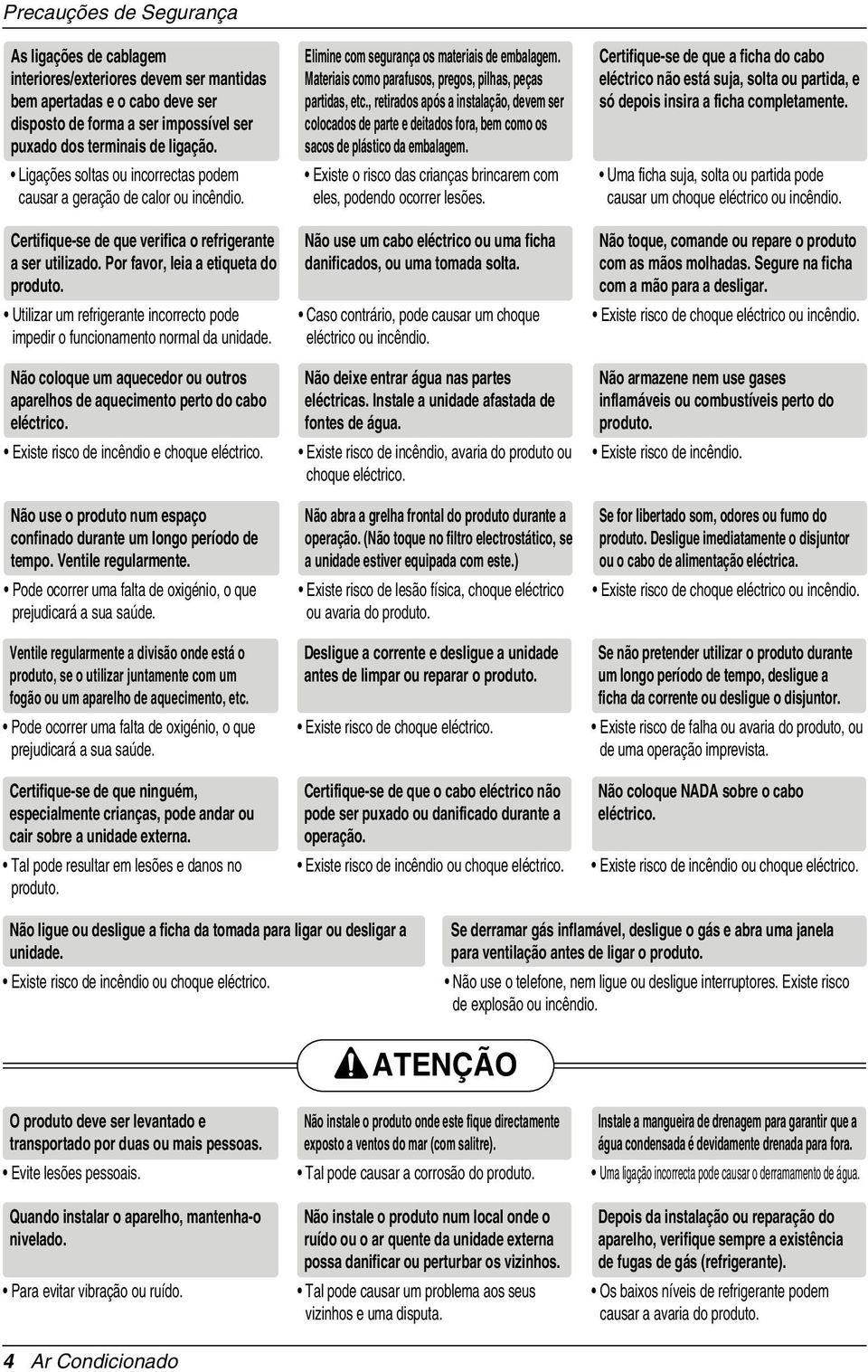 Precauções de Segurança

As ligações de cablagem interiores/exteriores devem ser mantidas bem apertadas e o cabo deve ser disposto de forma a ser impossível ser puxado dos terminais de ligação.

• Ligações soltas ou incorrectas podem causar a geração de calor ou incêndio.

Certifique-se de que verifica o refrigerante a ser utilizado. Por favor, leia a etiqueta do produto.

• Utilizar um refrigerante incorrecto pode impedir o funcionamento normal da unidade.

Não coloque um aquecedor ou outros aparelhos de aquecimento perto do cabo eléctrico.

• Existe risco de incêndio e choque eléctrico.

Não use o produto num espaço confinado durante um longo período de tempo. Ventile regularmente.

• Pode ocorrer uma falta de oxigénio, o que prejudicará a sua saúde.

Ventile regularmente a divisão onde está o produto, se o utilizar juntamente com um fogão ou um aparelho de aquecimento, etc.

• Pode ocorrer uma falta de oxigénio, o que prejudicará a sua saúde.

Certifique-se de que ninguém, especialmente crianças, pode andar ou cair sobre a unidade externa.

• Tal pode resultar em lesões e danos no produto.

Elimine com segurança os materiais de embalagem. Materiais como parafusos, pregos, pilhas, peças partidas, etc., retirados após a instalação, devem ser colocados de parte e deitados fora, bem como os sacos de plástico da embalagem.

• Existe o risco das crianças brincarem com eles, podendo ocorrer lesões.

Não use um cabo eléctrico ou uma ficha danificados, ou uma tomada solta.

• Caso contrário, pode causar um choque eléctrico ou incêndio.

Não deixe entrar água nas partes eléctricas. Instale a unidade afastada de fontes de água.

• Existe risco de incêndio, avaria do produto ou choque eléctrico.

Não abra a grelha frontal do produto durante a operação. (Não toque no filtro electrostático, se a unidade estiver equipada com este.)

• Existe risco de lesão física, choque eléctrico ou avaria do produto.

Desligue a corrente e desligue a unidade antes de limpar ou reparar o produto.

• Existe risco de choque eléctrico.

Certifique-se de que o cabo eléctrico não pode ser puxado ou danificado durante a operação.

• Existe risco de incêndio ou choque eléctrico.

Certifique-se de que a ficha do cabo eléctrico não está suja, solta ou partida, e só depois insira a ficha completamente.

• Uma ficha suja, solta ou partida pode causar um choque eléctrico ou incêndio.

Não toque, comande ou repare o produto com as mãos molhadas. Segure na ficha com a mão para a desligar.

• Existe risco de choque eléctrico ou incêndio.

Não armazene nem use gases inflamáveis ou combustíveis perto do produto.

• Existe risco de incêndio.

Se for libertado som, odores ou fumo do produto. Desligue imediatamente o disjuntor ou o cabo de alimentação eléctrica.

• Existe risco de choque eléctrico ou incêndio.

Se não pretender utilizar o produto durante um longo período de tempo, desligue a ficha da corrente ou desligue o disjuntor.

• Existe risco de falha ou avaria do produto, ou de uma operação imprevista.

Não coloque NADA sobre o cabo eléctrico.

• Existe risco de incêndio ou choque eléctrico.

Não ligue ou desligue a ficha da tomada para ligar ou desligar a unidade.

• Existe risco de incêndio ou choque eléctrico.

Se derramar gás inflamável, desligue o gás e abra uma janela para ventilação antes de ligar o produto.

• Não use o telefone, nem ligue ou desligue interruptores. Existe risco de explosão ou incêndio.

ATENÇÃO

O produto deve ser levantado e transportado por duas ou mais pessoas.

• Evite lesões pessoais.

Quando instalar o aparelho, mantenha-o nivelado.

• Para evitar vibração ou ruído.

Não instale o produto onde este fique directamente exposto a ventos do mar (com salitre).

• Tal pode causar a corrosão do produto.

Não instale o produto num local onde o ruído ou o ar quente da unidade externa possa danificar ou perturbar os vizinhos.

• Tal pode causar um problema aos seus vizinhos e uma disputa.

Instale a mangueira de drenagem para garantir que a água condensada é devidamente drenada para fora.

• Uma ligação incorrecta pode causar o derramamento de água.

Depois da instalação ou reparação do aparelho, verifique sempre a existência de fugas de gás (refrigerante).

• Os baixos níveis de refrigerante podem causar a avaria do produto.

4 Ar Condicionado